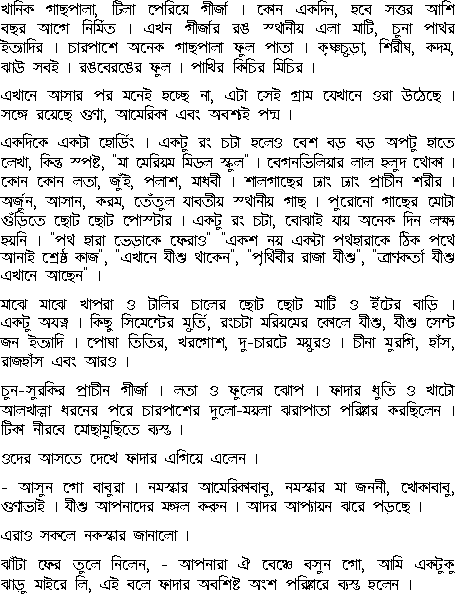 খানিক গাছপালা, টিলা পেরিয়ে গীর্জা । কোন একদিন, হবে সত্তর আশি বছর আগে নির্মিত । এখন গীর্জার রঙ স্থানীয় এলা মাটি, চুনা পাথর ইত্যাদির । চারপাশে অনেক গাছপালা ফুল পাতা । কৃষ্ণচুড়া, শিরীষ, কদম, ঝাউ সবই । রঙবেরঙের ফুল । পাখির কিচির মিচির ।

এখানে আসার পর মনেই হচ্ছে না, এটা সেই গ্রাম যেখানে ওরা উঠেছে । সঙ্গে রয়েছে গুণা, আমেরিকা এবং অবশ্যই পদ্ম ।

একদিকে একটা হোর্ডিং । একটু রং চটা হলেও বেশ বড় বড় অপটু হাতে লেখা, কিন্তু স্পষ্ট, "মা মেরিয়ম মিডল স্কুল" । বেগনভিলিয়ার লাল হলুদ থোকা । কোন কোন লতা, জুঁই, পলাশ, মাধবী । শালগাছের ঢ্যাং ঢ্যাং প্রাচীন শরীর । অর্জুন, আসান, করম, তেঁতুল যাবতীয় স্থানীয় গাছ । পুরোনো গাছের মোটা গুঁড়িতে ছোট ছোট পোস্টার । একটু রং চটা, বোঝাই যায় অনেক দিন লক্ষ্য হয়নি । "পথ হারা ভেড়াকে ফেরাও" "একশ নয় একটা পথহারাকে ঠিক পথে আনাই শ্রেষ্ঠ কাজ", "এখানে যীশু থাকেন", "পৃথিবীর রাজা যীশু", "ত্রাণকর্তা যীশু এখানে আছেন" ।

মাঝে মাঝে খাপরা ও টালির চালের ছোট ছোট মাটি ও ইঁটের বাড়ি । একটু অযত্ন । কিছু সিমেন্টের মুর্তি, রংচটা মরিয়মের কোলে যীশু, যীশু সেন্ট জন ইত্যাদি । পোষা তিতির, খরগোশ, দু-চারটে ময়ুরও । চীনা মুরগি, হাঁস, রাজহাঁস এবং আরও ।

চুন-সুরকির প্রাচীন গীর্জা । লতা ও ফুলের ঝোপ । ফাদার ধুতি ও খাটো আলখাল্লা ধরনের পরে চারপাশের দুলো-ময়লা ঝরাপাতা পরিষ্কার করছিলেন । টিকা নীরবে মোছামুছিতে ব্যস্ত ।

ওদের আসতে দেখে ফাদার এগিয়ে এলেন ।

- আসুন গো বাবুরা । নমস্কার আমেরিকাবাবু, নমস্কার মা জননী, খোকাবাবু, গুণাভাই । যীশু আপনাদের মঙ্গল করুন । আদর আপ্যায়ন ঝরে পড়ছে ।

এরাও সকলে নকস্কার জানালো ।

ঝাঁটা ফের তুলে নিলেন, - আপনারা ঐ বেঞ্চে বসুন গো, আমি একটুকু ঝাড়ু মাইরে লি, এই বলে ফাদার অবশিষ্ট অংশ পরিষ্কারে ব্যস্ত হলেন ।